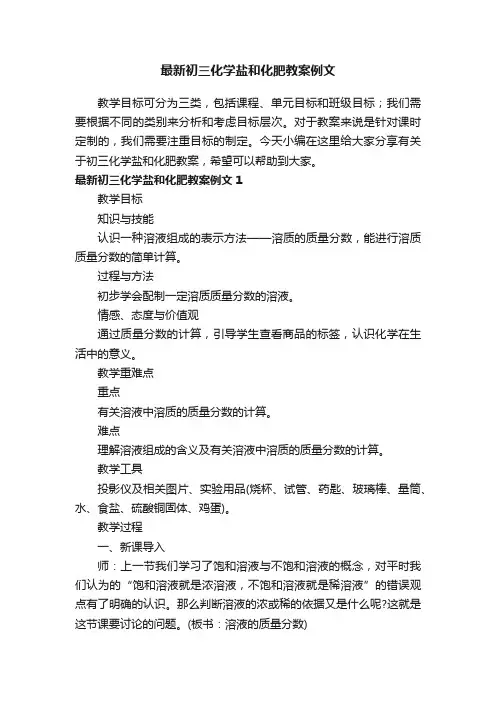 最新初三化学盐和化肥教案例文

教学目标可分为三类，包括课程、单元目标和班级目标；我们需要根据不同的类别来分析和考虑目标层次。对于教案来说是针对课时定制的，我们需要注重目标的制定。今天小编在这里给大家分享有关于初三化学盐和化肥教案，希望可以帮助到大家。

最新初三化学盐和化肥教案例文 1

教学目标

知识与技能

认识一种溶液组成的表示方法——溶质的质量分数，能进行溶质质量分数的简单计算。

过程与方法

初步学会配制一定溶质质量分数的溶液。

情感、态度与价值观

通过质量分数的计算，引导学生查看商品的标签，认识化学在生活中的意义。

教学重难点

重点

有关溶液中溶质的质量分数的计算。

难点

理解溶液组成的含义及有关溶液中溶质的质量分数的计算。

教学工具

投影仪及相关图片、实验用品(烧杯、试管、药匙、玻璃棒、量筒、水、食盐、硫酸铜固体、鸡蛋)。

教学过程

一、新课导入

师：上一节我们学习了饱和溶液与不饱和溶液的概念，对平时我们认为的“饱和溶液就是浓溶液，不饱和溶液就是稀溶液”的错误观点有了明确的认识。那么判断溶液的浓或稀的依据又是什么呢?这就是这节课要讨论的问题。(板书：溶液的质量分数)